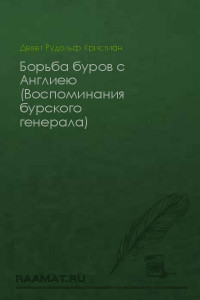 Девет Рудольф Христиан

Борьба буров с Англиею (Воспоминания бурского генерала)

RAAMAT.RU